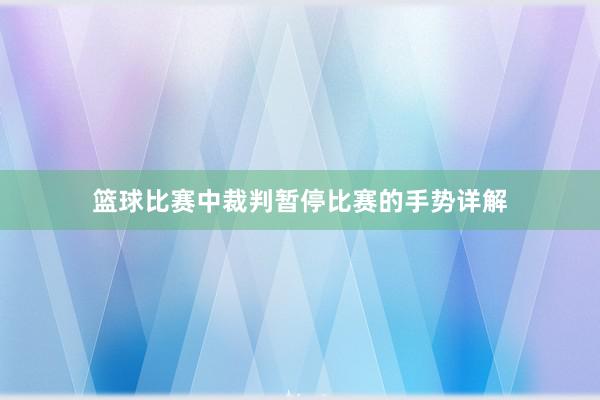 篮球比赛中裁判暂停比赛的手势详解